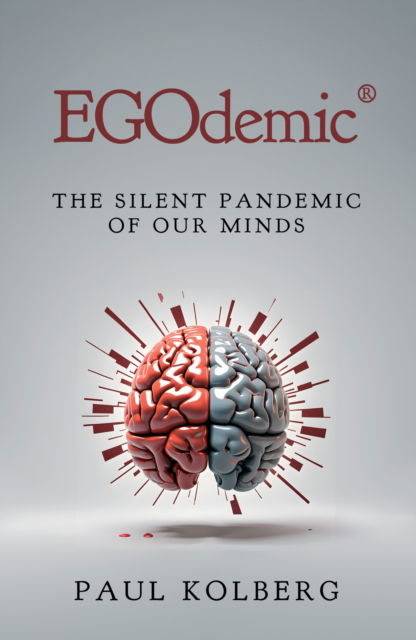 EGOdemic®

THE SILENT PANDEMIC OF OUR MINDS

PAUL KOLBERG